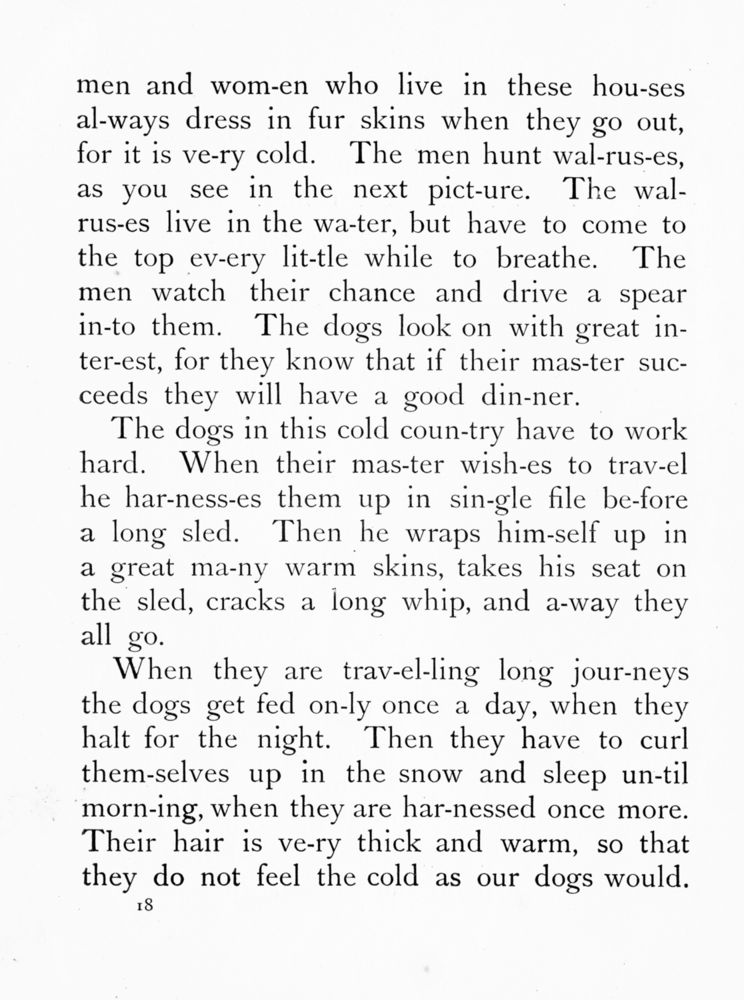 men and wom-en who live in these hou-ses al-ways dress in fur skins when they go out, for it is ve-ry cold. The men hunt wal-rus-es, as you see in the next pict-ure. The wal-rus-es live in the wa-ter, but have to come to the top ev-ery lit-tle while to breathe. The men watch their chance and drive a spear in-to them. The dogs look on with great in-ter-est, for they know that if their mas-ter suc-ceeds they will have a good din-ner.

The dogs in this cold coun-try have to work hard. When their mas-ter wish-es to trav-el he har-ness-es them up in sin-gle file be-fore a long sled. Then he wraps him-self up in a great ma-ny warm skins, takes his seat on the sled, cracks a long whip, and a-way they all go.

When they are trav-el-ling long jour-neys the dogs get fed on-ly once a day, when they halt for the night. Then they have to curl them-selves up in the snow and sleep un-til morn-ing, when they are har-nessed once more. Their hair is ve-ry thick and warm, so that they do not feel the cold as our dogs would.

18